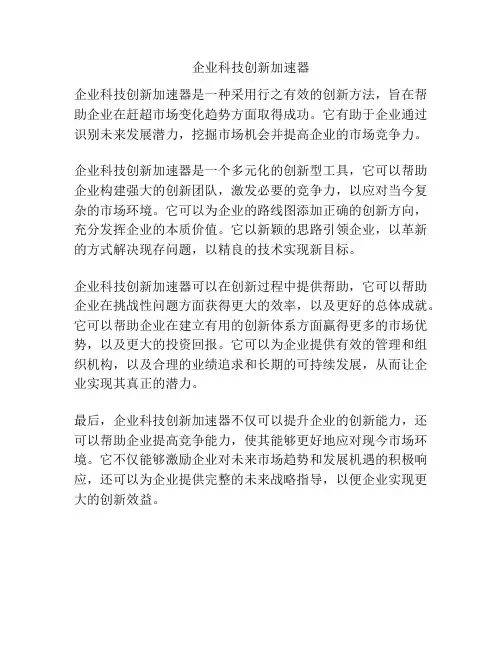 企业科技创新加速器

企业科技创新加速器是一种采用行之有效的创新方法，旨在帮助企业在赶超市场变化趋势方面取得成功。它有助于企业通过识别未来发展潜力，挖掘市场机会并提高企业的市场竞争力。

企业科技创新加速器是一个多元化的创新型工具，它可以帮助企业构建强大的创新团队，激发必要的竞争力，以应对当今复杂的市场环境。它可以为企业的路线图添加正确的创新方向，充分发挥企业的本质价值。它以新颖的思路引领企业，以革新的方式解决现存问题，以精良的技术实现新目标。

企业科技创新加速器可以在创新过程中提供帮助，它可以帮助企业在挑战性问题方面获得更大的效率，以及更好的总体成就。它可以帮助企业在建立有用的创新体系方面赢得更多的市场优势，以及更大的投资回报。它可以为企业提供有效的管理和组织机构，以及合理的业绩追求和长期的可持续发展，从而让企业实现其真正的潜力。

最后，企业科技创新加速器不仅可以提升企业的创新能力，还可以帮助企业提高竞争能力，使其能够更好地应对现今市场环境。它不仅能够激励企业对未来市场趋势和发展机遇的积极响应，还可以为企业提供完整的未来战略指导，以便企业实现更大的创新效益。